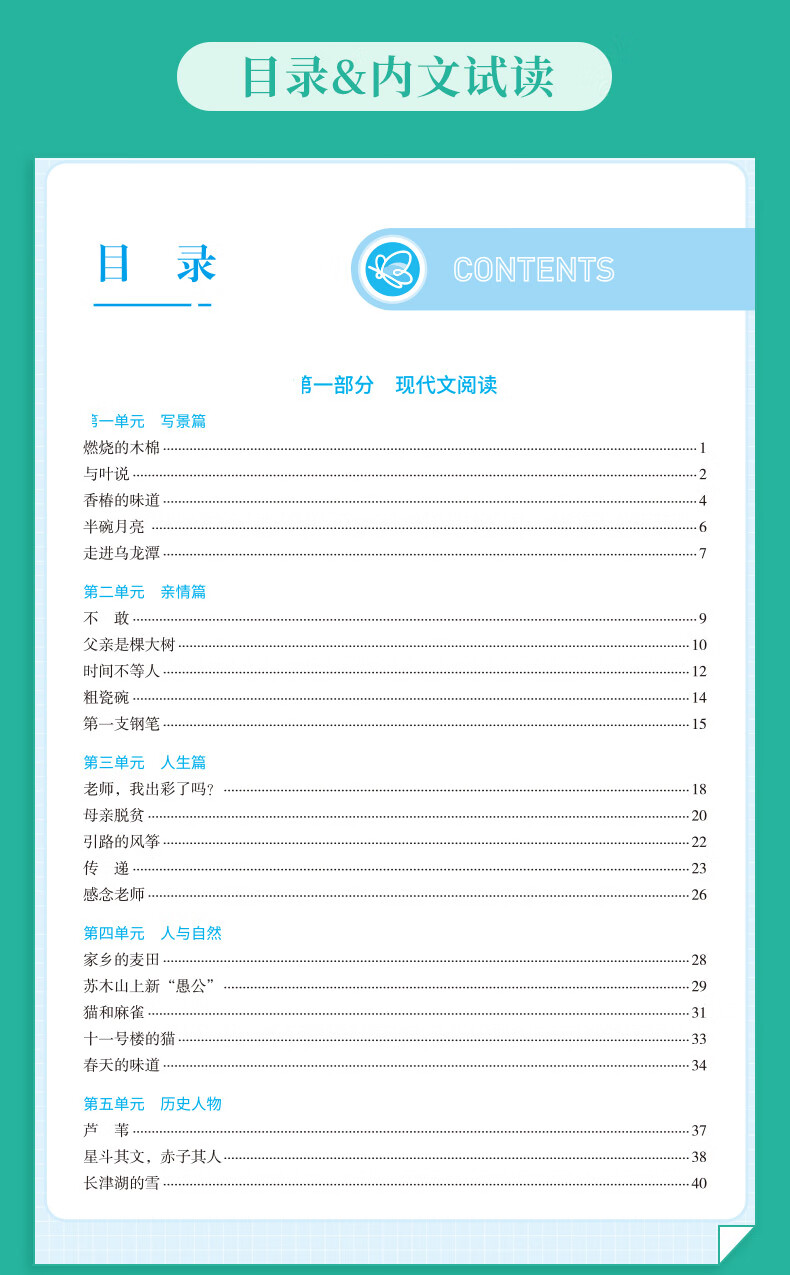 目录&内文试读

目　录

CONTENTS

第一部分　现代文阅读

第一单元　写景篇

燃烧的木棉 1
与叶说 2
香椿的味道 4
半碗月亮 6
走进乌龙潭 7

第二单元　亲情篇

不　敢 9
父亲是棵大树 10
时间不等人 12
粗瓷碗 14
第一支钢笔 15

第三单元　人生篇

老师，我出彩了吗？ 18
母亲脱贫 20
引路的风筝 22
传　递 23
感念老师 26

第四单元　人与自然

家乡的麦田 28
苏木山上新“愚公” 29
猫和麻雀 31
十一号楼的猫 33
春天的味道 34

第五单元　历史人物

芦　苇 37
星斗其文，赤子其人 38
长津湖的雪 40